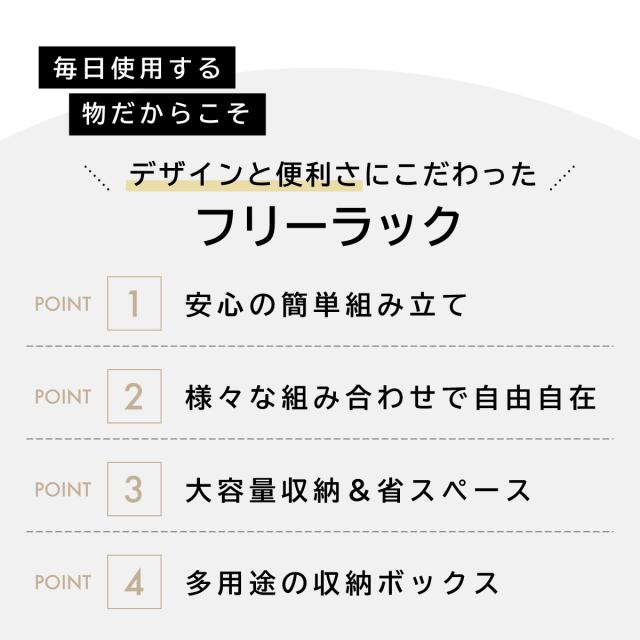 毎日使用する
物だからこそ

デザインと便利さにこだわった
フリーラック

POINT 1 安心の簡単組み立て

POINT 2 様々な組み合わせで自由自在

POINT 3 大容量収納＆省スペース

POINT 4 多用途の収納ボックス